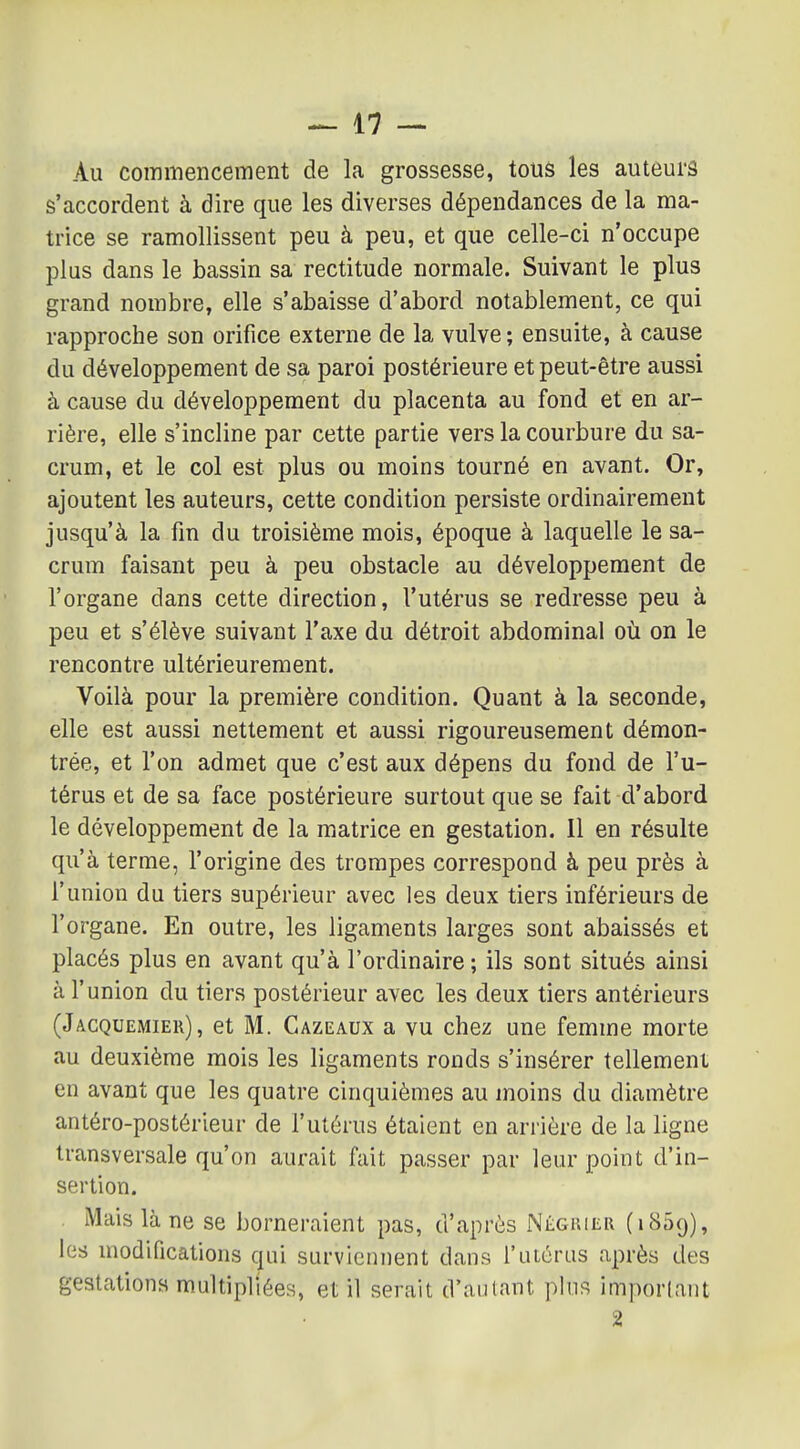 — 17 —

Au commencement de la grossesse, tous les auteurs s'accordent à dire que les diverses dépendances de la matrice se ramollissent peu à peu, et que celle-ci n'occupe plus dans le bassin sa rectitude normale. Suivant le plus grand nombre, elle s'abaisse d'abord notablement, ce qui rapproche son orifice externe de la vulve; ensuite, à cause du développement de sa paroi postérieure et peut-être aussi à cause du développement du placenta au fond et en arrière, elle s'incline par cette partie vers la courbure du sacrum, et le col est plus ou moins tourné en avant. Or, ajoutent les auteurs, cette condition persiste ordinairement jusqu'à la fin du troisième mois, époque à laquelle le sacrum faisant peu à peu obstacle au développement de l'organe dans cette direction, l'utérus se redresse peu à peu et s'élève suivant l'axe du détroit abdominal où on le rencontre ultérieurement.

Voilà pour la première condition. Quant à la seconde, elle est aussi nettement et aussi rigoureusement démontrée, et l'on admet que c'est aux dépens du fond de l'utérus et de sa face postérieure surtout que se fait d'abord le développement de la matrice en gestation. Il en résulte qu'à terme, l'origine des trompes correspond à peu près à l'union du tiers supérieur avec les deux tiers inférieurs de l'organe. En outre, les ligaments larges sont abaissés et placés plus en avant qu'à l'ordinaire; ils sont situés ainsi à l'union du tiers postérieur avec les deux tiers antérieurs (Jacquemier), et M. Cazeaux a vu chez une femme morte au deuxième mois les ligaments ronds s'insérer tellement en avant que les quatre cinquièmes au moins du diamètre antéro-postérieur de l'utérus étaient en arrière de la ligne transversale qu'on aurait fait passer par leur point d'insertion.

Mais là ne se borneraient pas, d'après Négrier (1859), les modifications qui surviennent dans l'utérus après des gestations multipliées, et il serait d'autant plus important

2